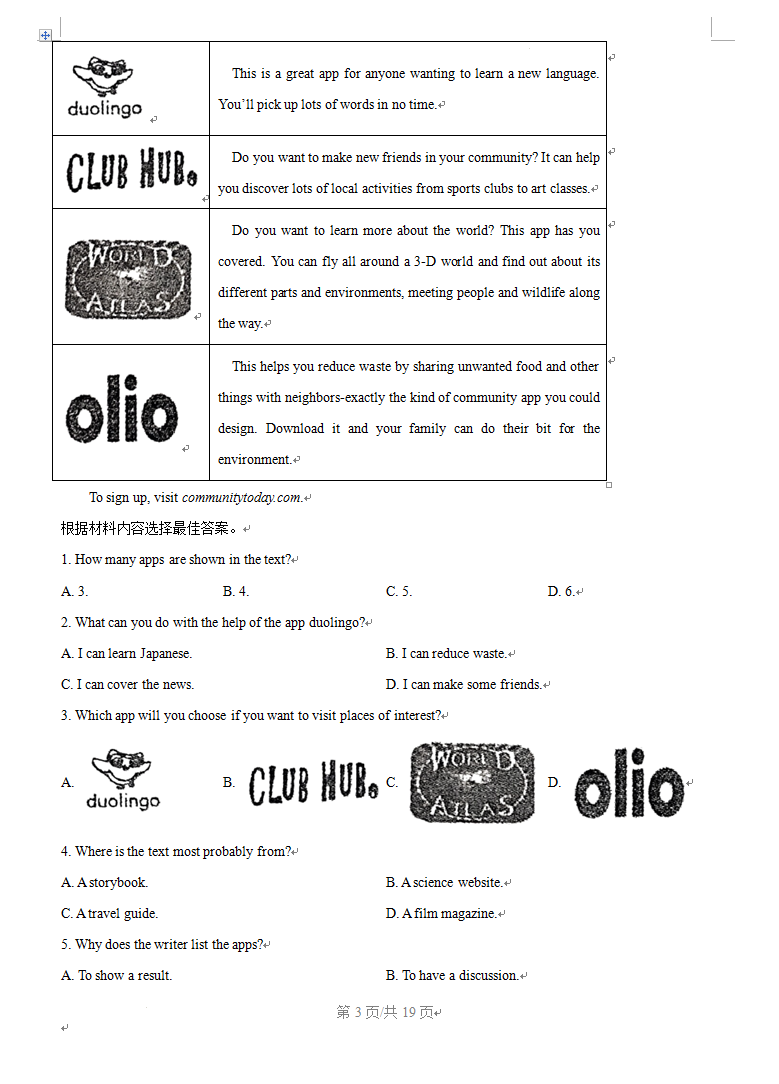 | duolingo | This is a great app for anyone wanting to learn a new language. You'll pick up lots of words in no time. |
|---|---|
| CLUB HUB. | Do you want to make new friends in your community? It can help you discover lots of local activities from sports clubs to art classes. |
| WORLD ATLAS | Do you want to learn more about the world? This app has you covered. You can fly all around a 3-D world and find out about its different parts and environments, meeting people and wildlife along the way. |
| olio | This helps you reduce waste by sharing unwanted food and other things with neighbors-exactly the kind of community app you could design. Download it and your family can do their bit for the environment. |

To sign up, visit communitytoday.com.

根据材料内容选择最佳答案。

1. How many apps are shown in the text?

A. 3.
B. 4.
C. 5.
D. 6.

2. What can you do with the help of the app duolingo?

A. I can learn Japanese.
B. I can reduce waste.
C. I can cover the news.
D. I can make some friends.

3. Which app will you choose if you want to visit places of interest?

A. duolingo
B. CLUB HUB.
C. WORLD ATLAS
D. olio

4. Where is the text most probably from?

A. A storybook.
B. A science website.
C. A travel guide.
D. A film magazine.

5. Why does the writer list the apps?

A. To show a result.
B. To have a discussion.

第 3 页/共 19 页